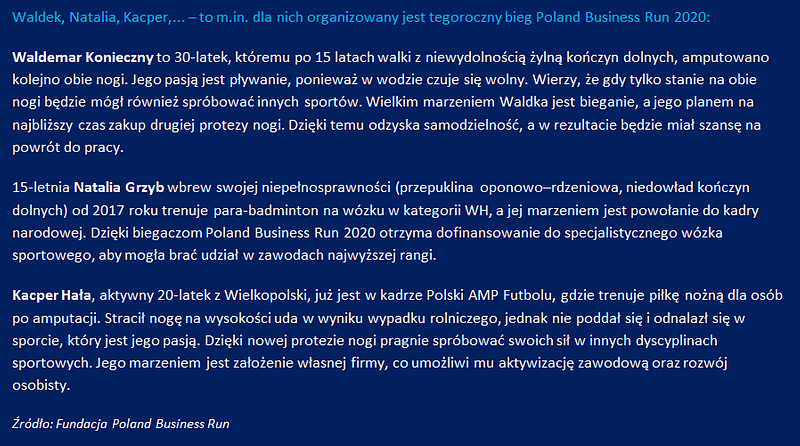 Waldek, Natalia, Kacper,… – to m.in. dla nich organizowany jest tegoroczny bieg Poland Business Run 2020:

Waldemar Konieczny to 30-latek, któremu po 15 latach walki z niewydolnością żylną kończyn dolnych, amputowano kolejno obie nogi. Jego pasją jest pływanie, ponieważ w wodzie czuje się wolny. Wierzy, że gdy tylko stanie na obie nogi będzie mógł również spróbować innych sportów. Wielkim marzeniem Waldka jest bieganie, a jego planem na najbliższy czas zakup drugiej protezy nogi. Dzięki temu odzyska samodzielność, a w rezultacie będzie miał szansę na powrót do pracy.

15-letnia Natalia Grzyb wbrew swojej niepełnosprawności (przepuklina oponowo–rdzeniowa, niedowład kończyn dolnych) od 2017 roku trenuje para-badminton na wózku w kategorii WH, a jej marzeniem jest powołanie do kadry narodowej. Dzięki biegaczom Poland Business Run 2020 otrzyma dofinansowanie do specjalistycznego wózka sportowego, aby mogła brać udział w zawodach najwyższej rangi.

Kacper Hała, aktywny 20-latek z Wielkopolski, już jest w kadrze Polski AMP Futbolu, gdzie trenuje piłkę nożną dla osób po amputacji. Stracił nogę na wysokości uda w wyniku wypadku rolniczego, jednak nie poddał się i odnalazł się w sporcie, który jest jego pasją. Dzięki nowej protezie nogi pragnie spróbować swoich sił w innych dyscyplinach sportowych. Jego marzeniem jest założenie własnej firmy, co umożliwi mu aktywizację zawodową oraz rozwój osobisty.

Źródło: Fundacja Poland Business Run